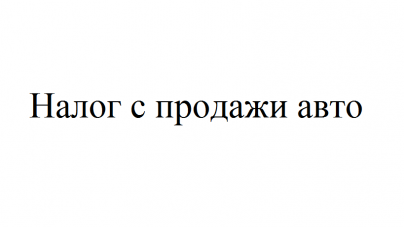 Налог с продажи авто